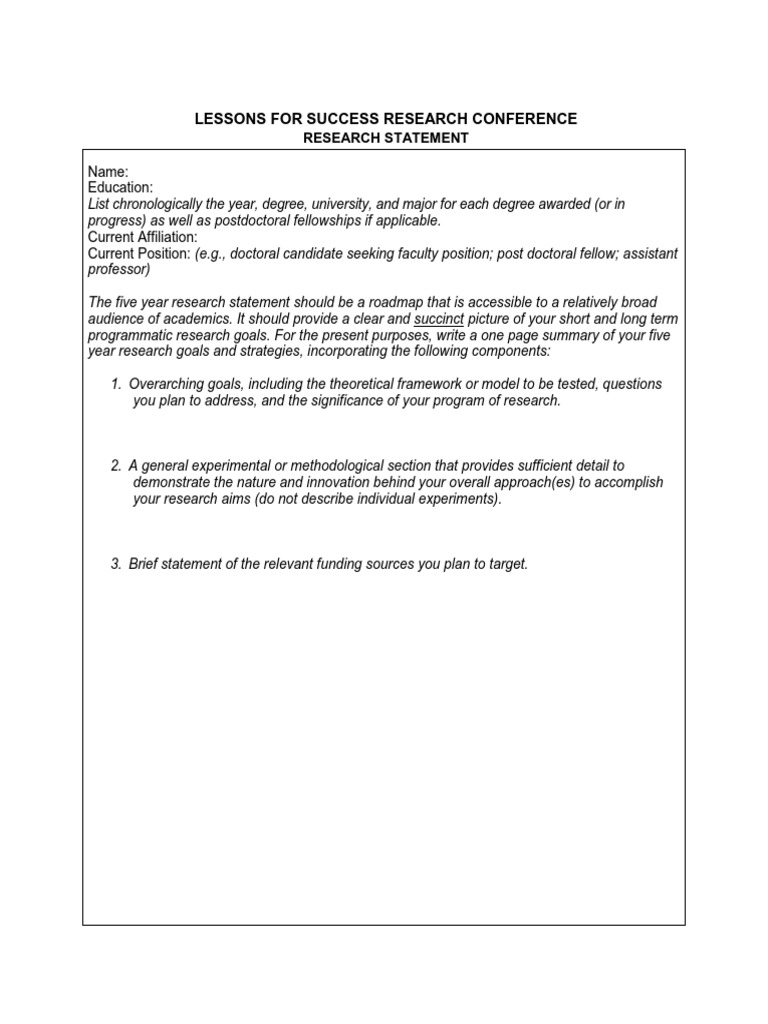 LESSONS FOR SUCCESS RESEARCH CONFERENCE
RESEARCH STATEMENT

Name:
Education:
List chronologically the year, degree, university, and major for each degree awarded (or in progress) as well as postdoctoral fellowships if applicable.
Current Affiliation:
Current Position: (e.g., doctoral candidate seeking faculty position; post doctoral fellow; assistant professor)

The five year research statement should be a roadmap that is accessible to a relatively broad audience of academics. It should provide a clear and succinct picture of your short and long term programmatic research goals. For the present purposes, write a one page summary of your five year research goals and strategies, incorporating the following components:

1. Overarching goals, including the theoretical framework or model to be tested, questions you plan to address, and the significance of your program of research.

2. A general experimental or methodological section that provides sufficient detail to demonstrate the nature and innovation behind your overall approach(es) to accomplish your research aims (do not describe individual experiments).

3. Brief statement of the relevant funding sources you plan to target.